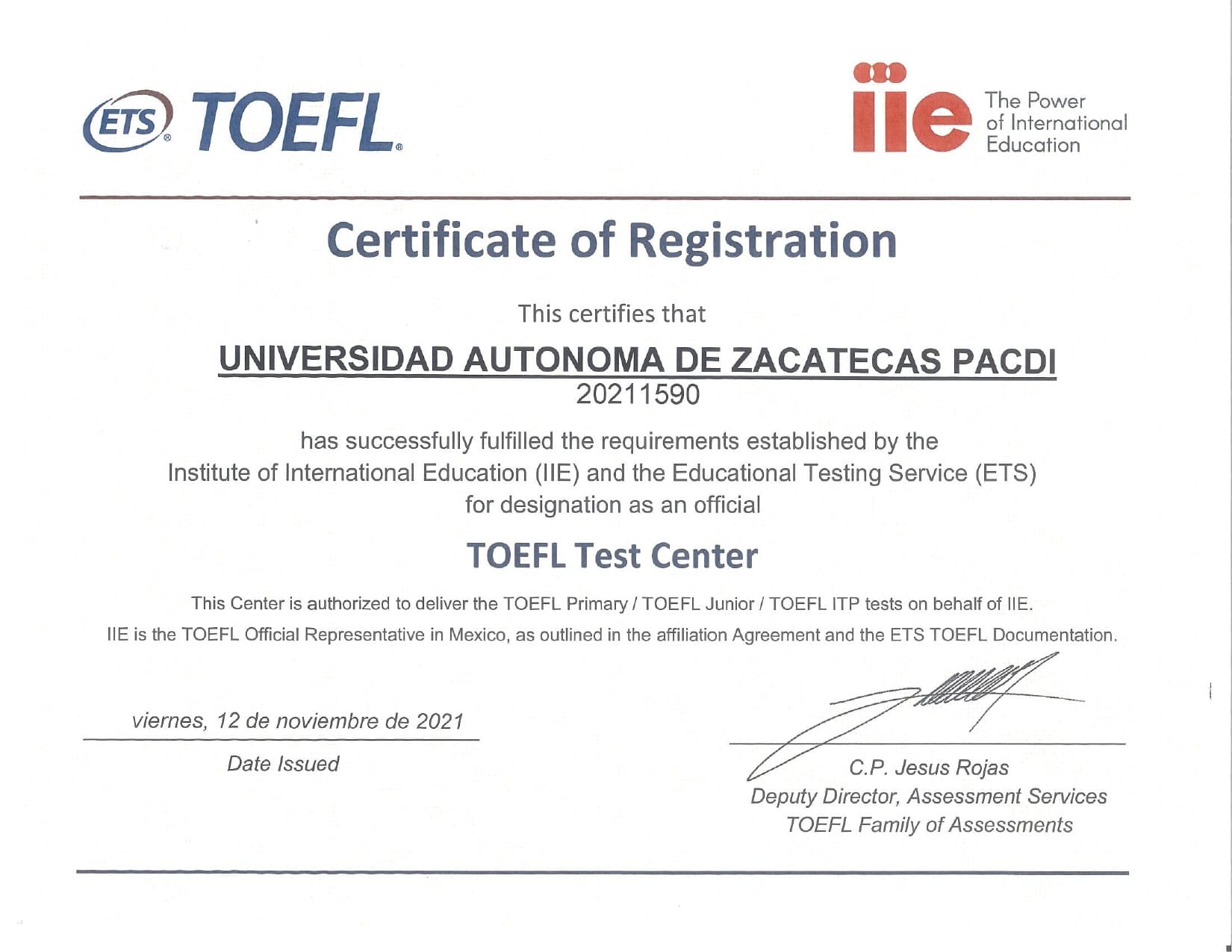 ETS® TOEFL®

iie The Power of International Education

Certificate of Registration

This certifies that

UNIVERSIDAD AUTONOMA DE ZACATECAS PACDI
20211590

has successfully fulfilled the requirements established by the Institute of International Education (IIE) and the Educational Testing Service (ETS) for designation as an official

TOEFL Test Center

This Center is authorized to deliver the TOEFL Primary / TOEFL Junior / TOEFL ITP tests on behalf of IIE.
IIE is the TOEFL Official Representative in Mexico, as outlined in the affiliation Agreement and the ETS TOEFL Documentation.

viernes, 12 de noviembre de 2021
Date Issued

C.P. Jesus Rojas
Deputy Director, Assessment Services
TOEFL Family of Assessments